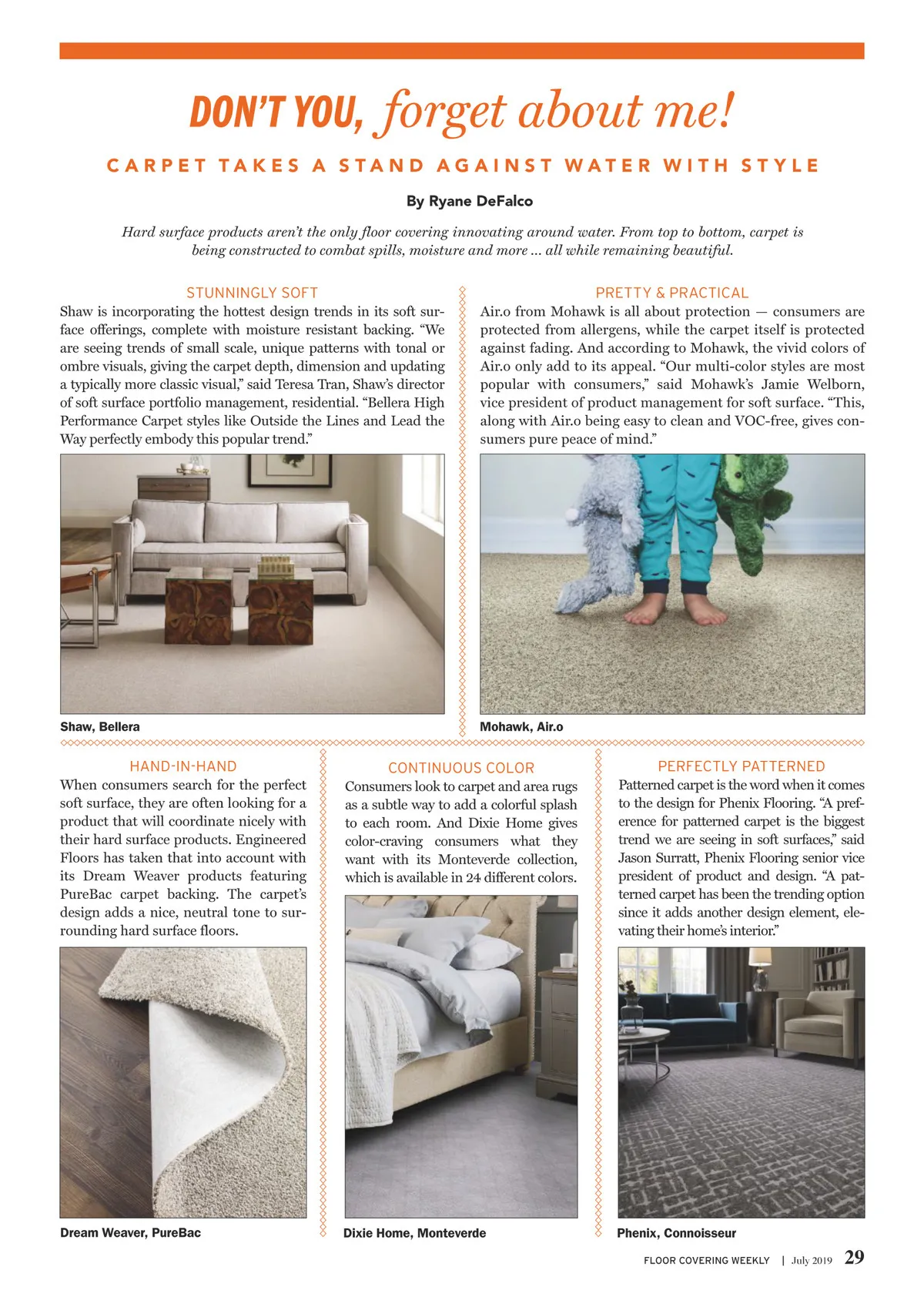 DON'T YOU, forget about me!

CARPET TAKES A STAND AGAINST WATER WITH STYLE

By Ryane DeFalco

Hard surface products aren't the only floor covering innovating around water. From top to bottom, carpet is being constructed to combat spills, moisture and more ... all while remaining beautiful.

STUNNINGLY SOFT

Shaw is incorporating the hottest design trends in its soft surface offerings, complete with moisture resistant backing. "We are seeing trends of small scale, unique patterns with tonal or ombre visuals, giving the carpet depth, dimension and updating a typically more classic visual," said Teresa Tran, Shaw's director of soft surface portfolio management, residential. "Bellera High Performance Carpet styles like Outside the Lines and Lead the Way perfectly embody this popular trend."

Shaw, Bellera

PRETTY & PRACTICAL

Air.o from Mohawk is all about protection — consumers are protected from allergens, while the carpet itself is protected against fading. And according to Mohawk, the vivid colors of Air.o only add to its appeal. "Our multi-color styles are most popular with consumers," said Mohawk's Jamie Welborn, vice president of product management for soft surface. "This, along with Air.o being easy to clean and VOC-free, gives consumers pure peace of mind."

Mohawk, Air.o

HAND-IN-HAND

When consumers search for the perfect soft surface, they are often looking for a product that will coordinate nicely with their hard surface products. Engineered Floors has taken that into account with its Dream Weaver products featuring PureBac carpet backing. The carpet's design adds a nice, neutral tone to surrounding hard surface floors.

Dream Weaver, PureBac

CONTINUOUS COLOR

Consumers look to carpet and area rugs as a subtle way to add a colorful splash to each room. And Dixie Home gives color-craving consumers what they want with its Monteverde collection, which is available in 24 different colors.

Dixie Home, Monteverde

PERFECTLY PATTERNED

Patterned carpet is the word when it comes to the design for Phenix Flooring. "A preference for patterned carpet is the biggest trend we are seeing in soft surfaces," said Jason Surratt, Phenix Flooring senior vice president of product and design. "A patterned carpet has been the trending option since it adds another design element, elevating their home's interior."

Phenix, Connoisseur

FLOOR COVERING WEEKLY | July 2019 29